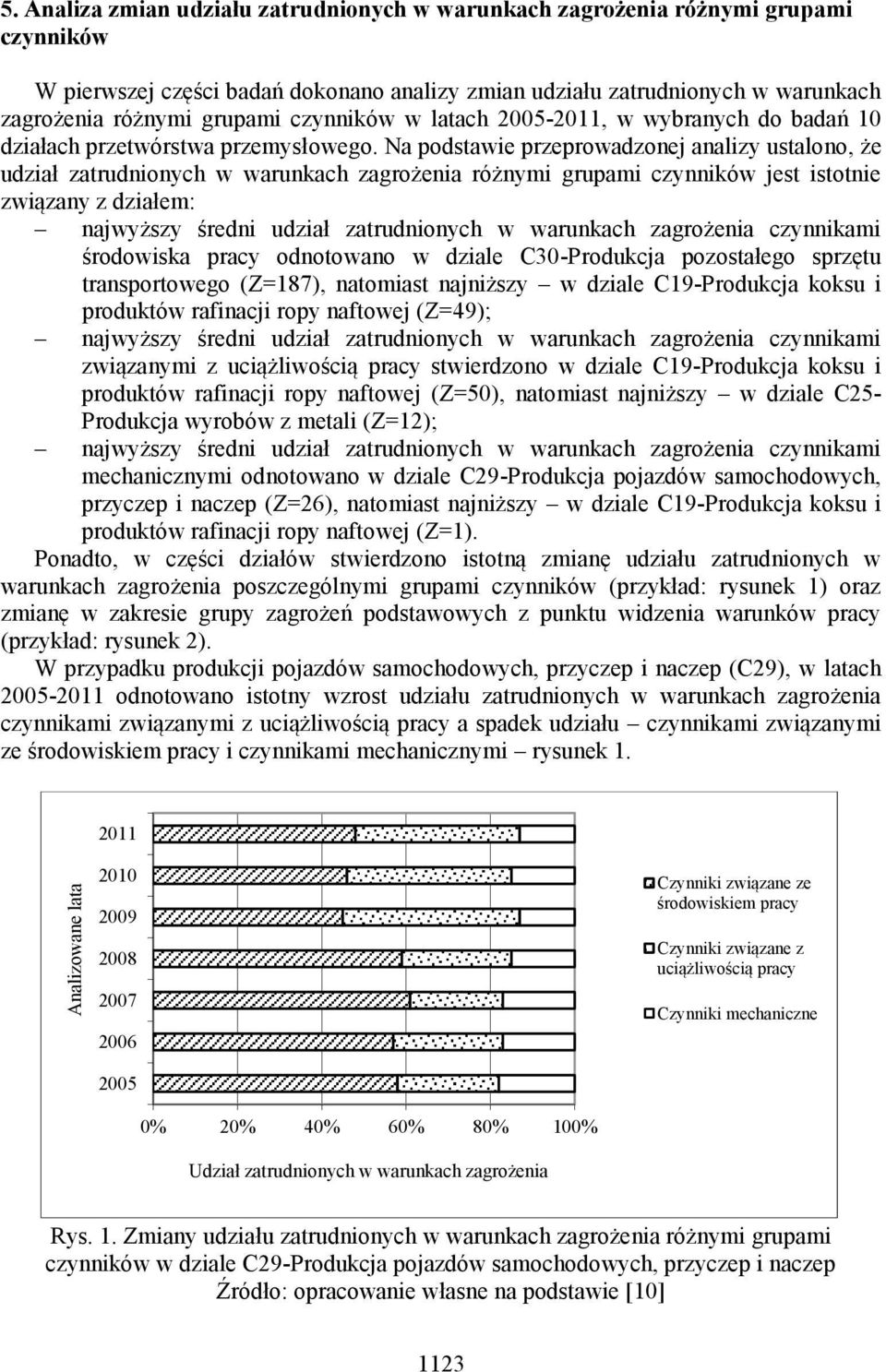 5. Analiza zmian udziału zatrudnionych w warunkach zagrożenia różnymi grupami czynników

W pierwszej części badań dokonano analizy zmian udziału zatrudnionych w warunkach zagrożenia różnymi grupami czynników w latach 2005-2011, w wybranych do badań 10 działach przetwórstwa przemysłowego. Na podstawie przeprowadzonej analizy ustalono, że udział zatrudnionych w warunkach zagrożenia różnymi grupami czynników jest istotnie związany z działem:

– najwyższy średni udział zatrudnionych w warunkach zagrożenia czynnikami środowiska pracy odnotowano w dziale C30-Produkcja pozostałego sprzętu transportowego (Z=187), natomiast najniższy – w dziale C19-Produkcja koksu i produktów rafinacji ropy naftowej (Z=49);

– najwyższy średni udział zatrudnionych w warunkach zagrożenia czynnikami związanymi z uciążliwością pracy stwierdzono w dziale C19-Produkcja koksu i produktów rafinacji ropy naftowej (Z=50), natomiast najniższy – w dziale C25-Produkcja wyrobów z metali (Z=12);

– najwyższy średni udział zatrudnionych w warunkach zagrożenia czynnikami mechanicznymi odnotowano w dziale C29-Produkcja pojazdów samochodowych, przyczep i naczep (Z=26), natomiast najniższy – w dziale C19-Produkcja koksu i produktów rafinacji ropy naftowej (Z=1).

Ponadto, w części działów stwierdzono istotną zmianę udziału zatrudnionych w warunkach zagrożenia poszczególnymi grupami czynników (przykład: rysunek 1) oraz zmianę w zakresie grupy zagrożeń podstawowych z punktu widzenia warunków pracy (przykład: rysunek 2).

W przypadku produkcji pojazdów samochodowych, przyczep i naczep (C29), w latach 2005-2011 odnotowano istotny wzrost udziału zatrudnionych w warunkach zagrożenia czynnikami związanymi z uciążliwością pracy a spadek udziału – czynnikami związanymi ze środowiskiem pracy i czynnikami mechanicznymi – rysunek 1.

Analizowane lata

2011
2010
2009
2008
2007
2006
2005

0% 20% 40% 60% 80% 100%

Udział zatrudnionych w warunkach zagrożenia

Czynniki związane ze środowiskiem pracy
Czynniki związane z uciążliwością pracy
Czynniki mechaniczne

Rys. 1. Zmiany udziału zatrudnionych w warunkach zagrożenia różnymi grupami czynników w dziale C29-Produkcja pojazdów samochodowych, przyczep i naczep
Źródło: opracowanie własne na podstawie [10]

1123